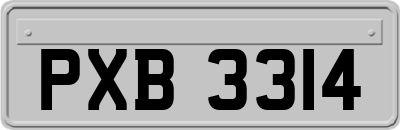 PXB 3314